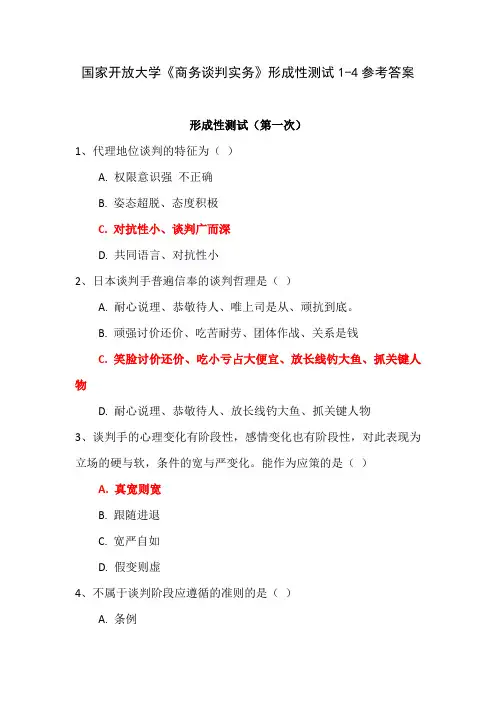 国家开放大学《商务谈判实务》形成性测试 1-4 参考答案

形成性测试（第一次）

1、代理地位谈判的特征为（ ）

A. 权限意识强 不正确

B. 姿态超脱、态度积极

C. 对抗性小、谈判广而深

D. 共同语言、对抗性小

2、日本谈判手普遍信奉的谈判哲理是（ ）

A. 耐心说理、恭敬待人、唯上司是从、顽抗到底。

B. 顽强讨价还价、吃苦耐劳、团体作战、关系是钱

C. 笑脸讨价还价、吃小亏占大便宜、放长线钓大鱼、抓关键人物

D. 耐心说理、恭敬待人、放长线钓大鱼、抓关键人物

3、谈判手的心理变化有阶段性，感情变化也有阶段性，对此表现为立场的硬与软，条件的宽与严变化。能作为应策的是（ ）

A. 真宽则宽

B. 跟随进退

C. 宽严自如

D. 假变则虚

4、不属于谈判阶段应遵循的准则的是（ ）

A. 条例